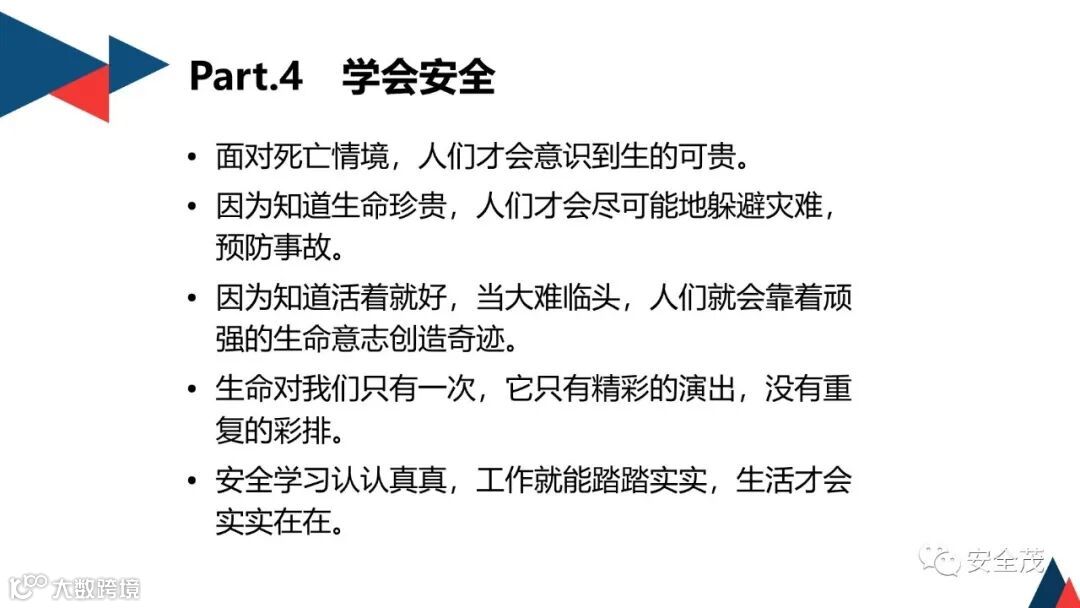 Part.4 学会安全

• 面对死亡情境，人们才会意识到生的可贵。
• 因为知道生命珍贵，人们才会尽可能地躲避灾难，预防事故。
• 因为知道活着就好，当大难临头，人们就会靠着顽强的生命意志创造奇迹。
• 生命对我们只有一次，它只有精彩的演出，没有重复的彩排。
• 安全学习认认真真，工作就能踏踏实实，生活才会实实在在。

安全茂

大数跨境